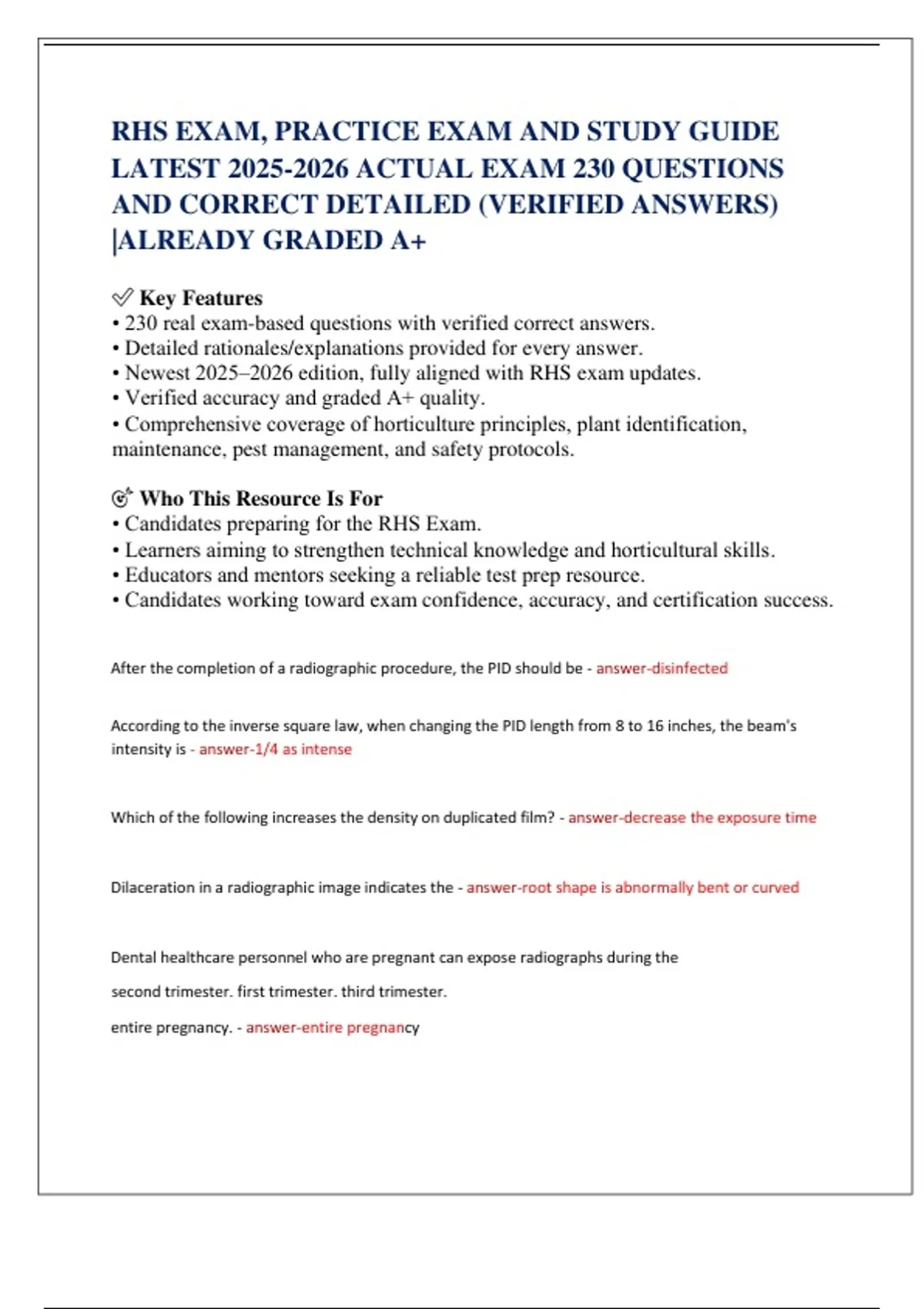 RHS EXAM, PRACTICE EXAM AND STUDY GUIDE LATEST 2025-2026 ACTUAL EXAM 230 QUESTIONS AND CORRECT DETAILED (VERIFIED ANSWERS) |ALREADY GRADED A+

✅ Key Features
• 230 real exam-based questions with verified correct answers.
• Detailed rationales/explanations provided for every answer.
• Newest 2025–2026 edition, fully aligned with RHS exam updates.
• Verified accuracy and graded A+ quality.
• Comprehensive coverage of horticulture principles, plant identification, maintenance, pest management, and safety protocols.

🎯 Who This Resource Is For
• Candidates preparing for the RHS Exam.
• Learners aiming to strengthen technical knowledge and horticultural skills.
• Educators and mentors seeking a reliable test prep resource.
• Candidates working toward exam confidence, accuracy, and certification success.

After the completion of a radiographic procedure, the PID should be - answer-disinfected

According to the inverse square law, when changing the PID length from 8 to 16 inches, the beam's intensity is - answer-1/4 as intense

Which of the following increases the density on duplicated film? - answer-decrease the exposure time

Dilaceration in a radiographic image indicates the - answer-root shape is abnormally bent or curved

Dental healthcare personnel who are pregnant can expose radiographs during the

second trimester. first trimester. third trimester.

entire pregnancy. - answer-entire pregnancy